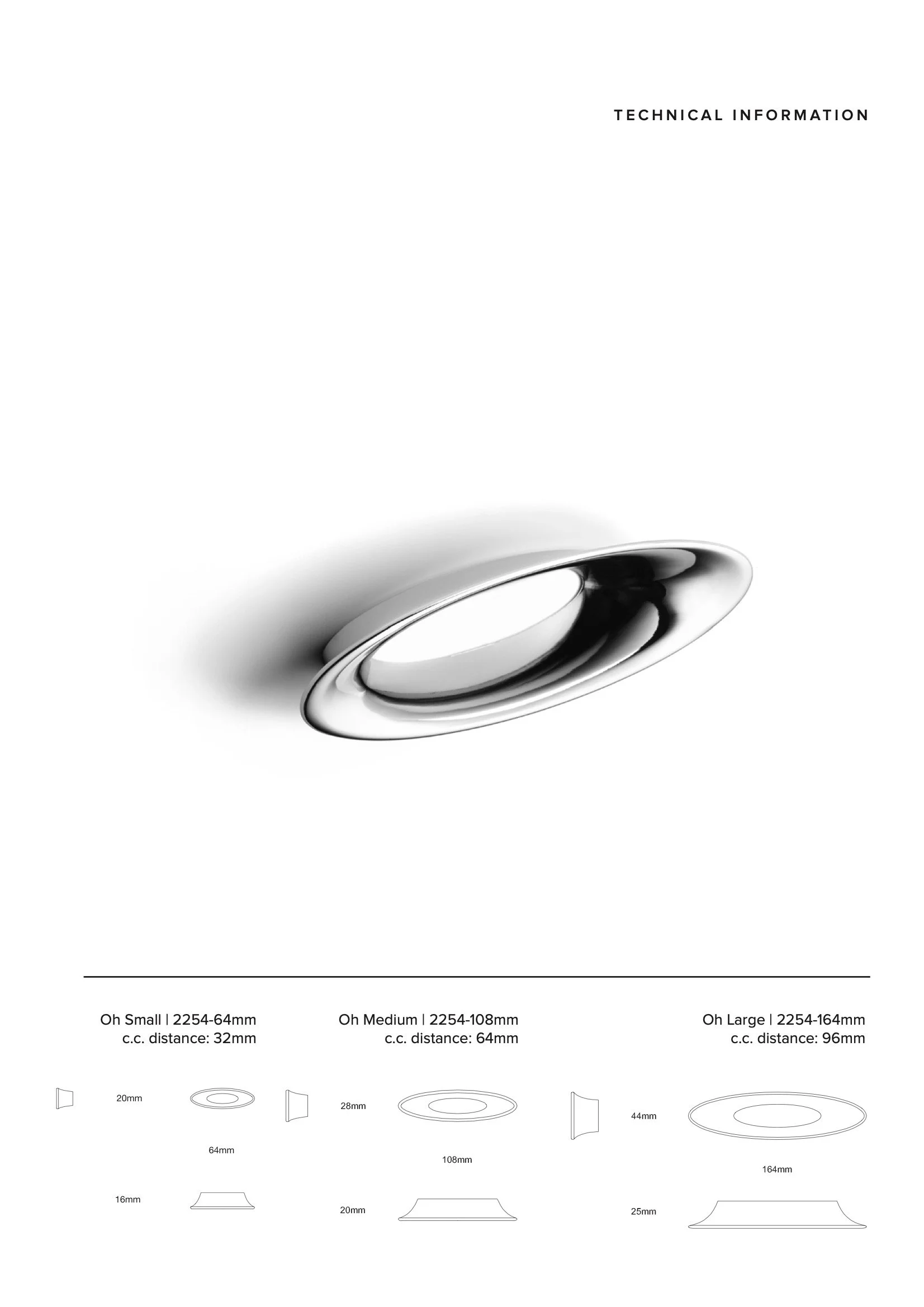 TECHNICAL INFORMATION

Oh Small | 2254-64mm
c.c. distance: 32mm

20mm

64mm

16mm

Oh Medium | 2254-108mm
c.c. distance: 64mm

28mm

108mm

20mm

Oh Large | 2254-164mm
c.c. distance: 96mm

44mm

164mm

25mm